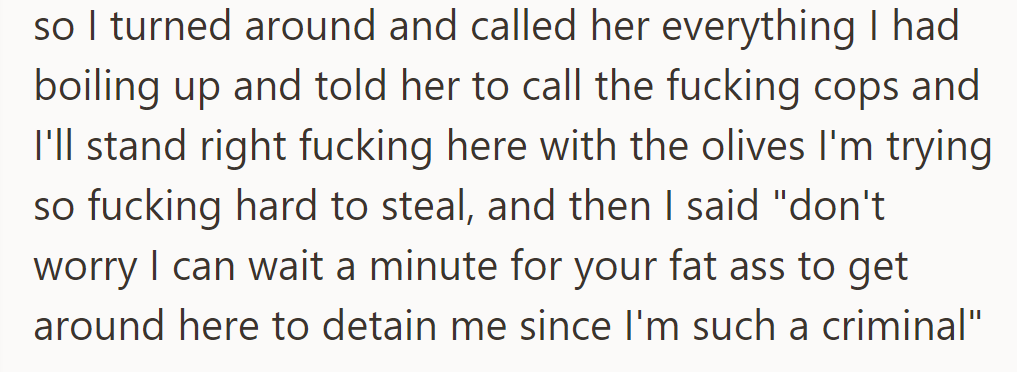 so I turned around and called her everything I had boiling up and told her to call the fucking cops and I'll stand right fucking here with the olives I'm trying so fucking hard to steal, and then I said "don't worry I can wait a minute for your fat ass to get around here to detain me since I'm such a criminal"